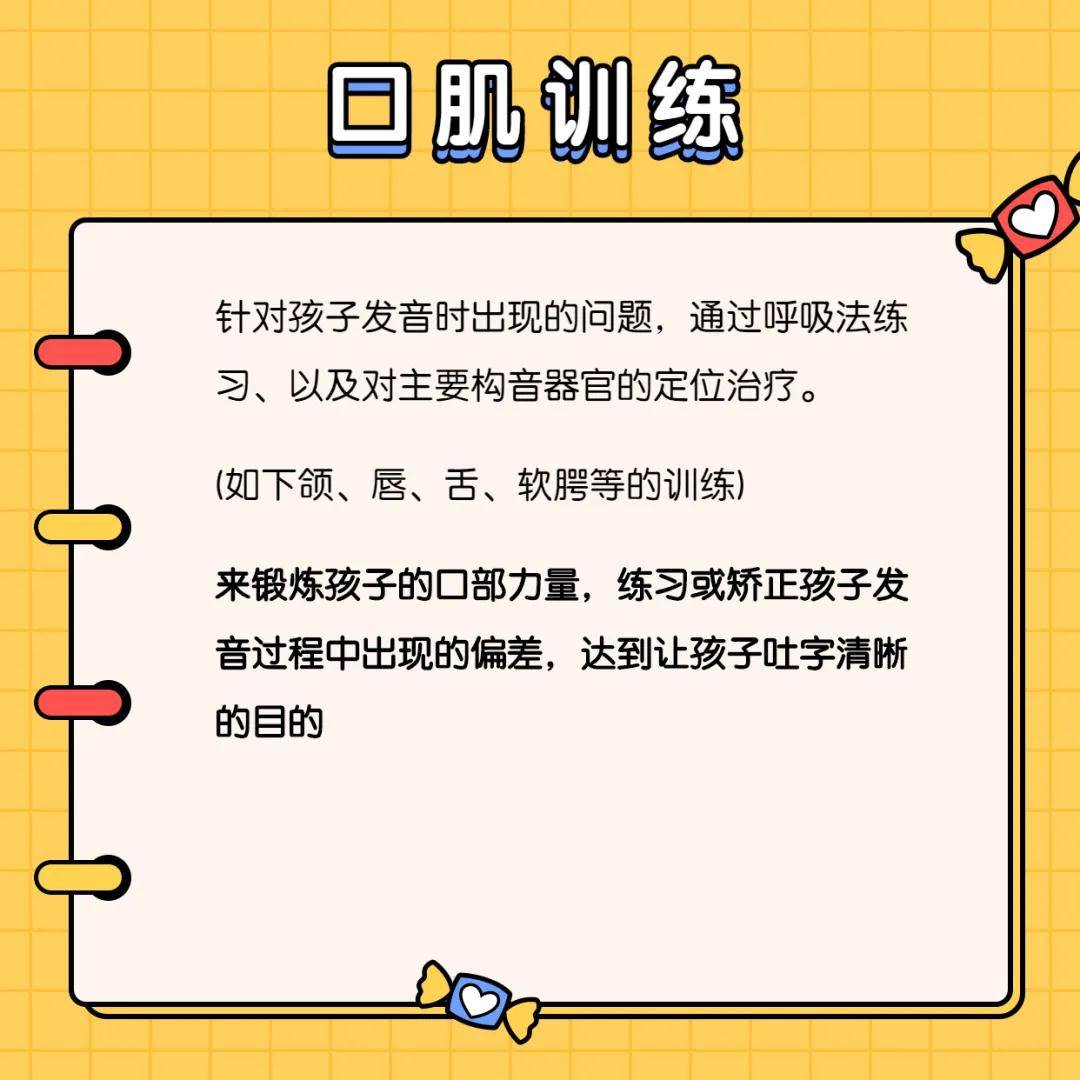 口肌训练

针对孩子发音时出现的问题，通过呼吸法练习、以及对主要构音器官的定位治疗。

(如下颌、唇、舌、软腭等的训练)

来锻炼孩子的口部力量，练习或矫正孩子发音过程中出现的偏差，达到让孩子吐字清晰的目的